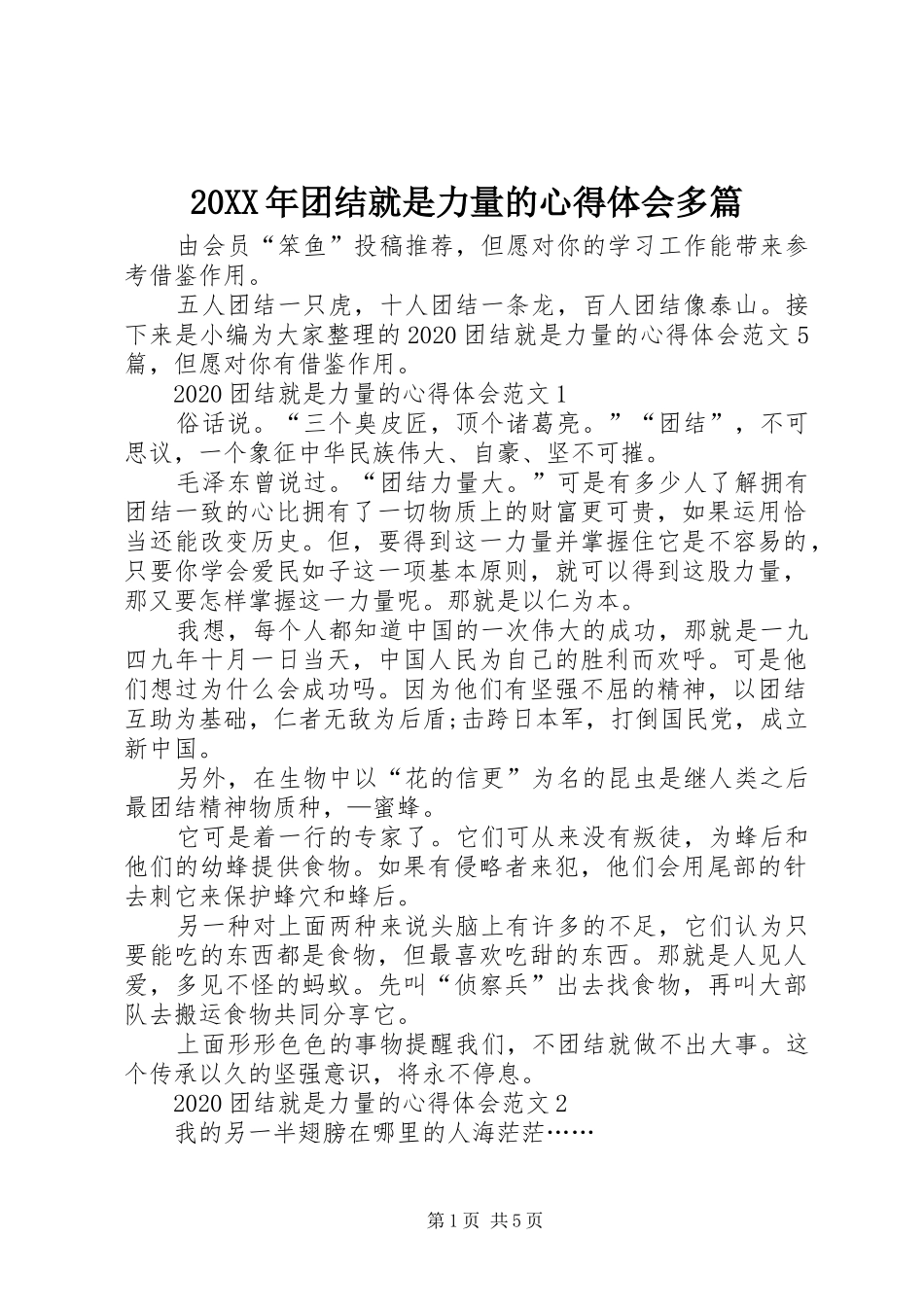 20XX 年团结就是力量的心得体会多篇

由会员“笨鱼”投稿推荐，但愿对你的学习工作能带来参考借鉴作用。

五人团结一只虎，十人团结一条龙，百人团结像泰山。接下来是小编为大家整理的 2020 团结就是力量的心得体会范文 5 篇，但愿对你有借鉴作用。

2020 团结就是力量的心得体会范文 1

俗话说。“三个臭皮匠，顶个诸葛亮。”“团结”，不可思议，一个象征中华民族伟大、自豪、坚不可摧。

毛泽东曾说过。“团结力量大。”可是有多少人了解拥有团结一致的心比拥有了一切物质上的财富更可贵，如果运用恰当还能改变历史。但，要得到这一力量并掌握住它是不容易的，只要你学会爱民如子这一项基本原则，就可以得到这股力量，那又要怎样掌握这一力量呢。那就是以仁为本。

我想，每个人都知道中国的一次伟大的成功，那就是一九四九年十月一日当天，中国人民为自己的胜利而欢呼。可是他们想过为什么会成功吗。因为他们有坚强不屈的精神，以团结互助为基础，仁者无敌为后盾;击跨日本军，打倒国民党，成立新中国。

另外，在生物中以“花的信更”为名的昆虫是继人类之后最团结精神物质种，—蜜蜂。

它可是着一行的专家了。它们可从来没有叛徒，为蜂后和他们的幼蜂提供食物。如果有侵略者来犯，他们会用尾部的针去刺它来保护蜂穴和蜂后。

另一种对上面两种来说头脑上有许多的不足，它们认为只要能吃的东西都是食物，但最喜欢吃甜的东西。那就是人见人爱，多见不怪的蚂蚁。先叫“侦察兵”出去找食物，再叫大部队去搬运食物共同分享它。

上面形形色色的事物提醒我们，不团结就做不出大事。这个传承以久的坚强意识，将永不停息。

2020 团结就是力量的心得体会范文 2

我的另一半翅膀在哪里的人海茫茫……

第 1 页 共 5 页